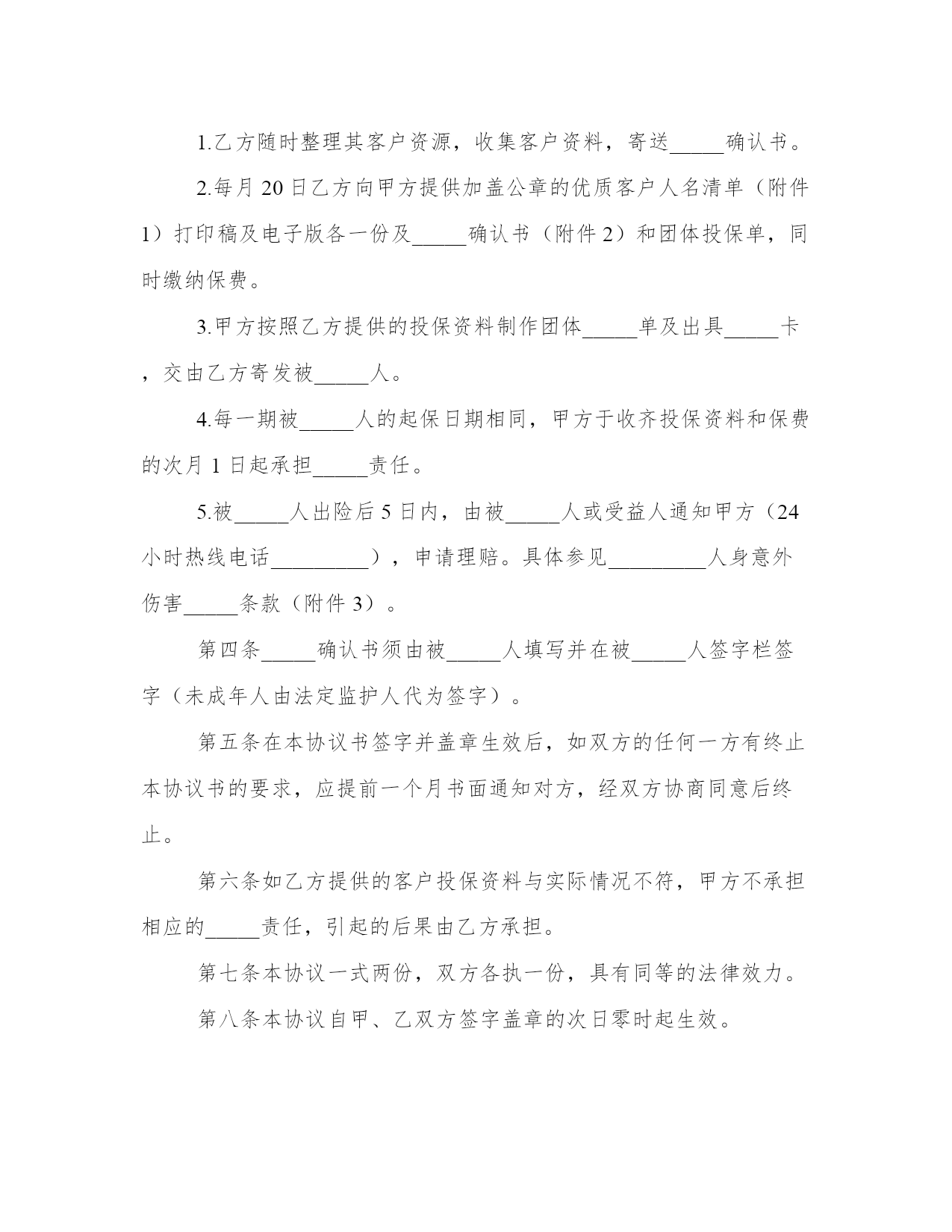 1.乙方随时整理其客户资源，收集客户资料，寄送_____确认书。

2.每月 20 日乙方向甲方提供加盖公章的优质客户人名清单（附件 1）打印稿及电子版各一份及_____确认书（附件 2）和团体投保单，同时缴纳保费。

3.甲方按照乙方提供的投保资料制作团体_____单及出具_____卡，交由乙方寄发被_____人。

4.每一期被_____人的起保日期相同，甲方于收齐投保资料和保费的次月 1 日起承担_____责任。

5.被_____人出险后 5 日内，由被_____人或受益人通知甲方（24 小时热线电话_________），申请理赔。具体参见_________人身意外伤害_____条款（附件 3）。

第四条_____确认书须由被_____人填写并在被_____人签字栏签字（未成年人由法定监护人代为签字）。

第五条在本协议书签字并盖章生效后，如双方的任何一方有终止本协议书的要求，应提前一个月书面通知对方，经双方协商同意后终止。

第六条如乙方提供的客户投保资料与实际情况不符，甲方不承担相应的_____责任，引起的后果由乙方承担。

第七条本协议一式两份，双方各执一份，具有同等的法律效力。

第八条本协议自甲、乙双方签字盖章的次日零时起生效。